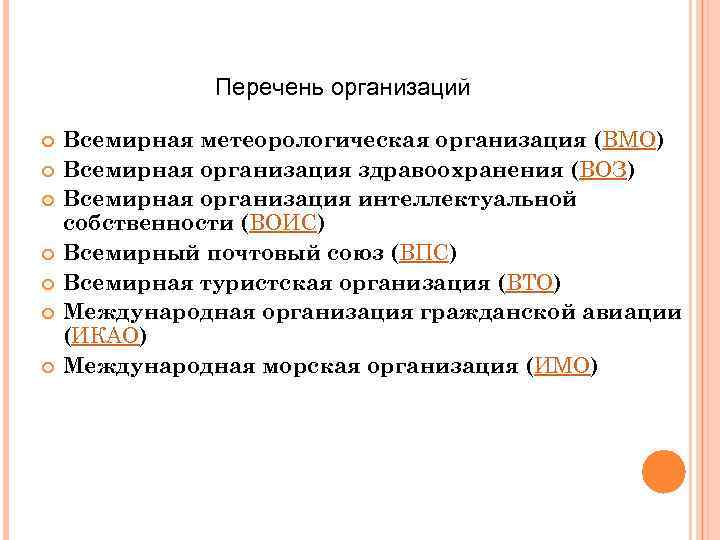 Перечень организаций

Всемирная метеорологическая организация (ВМО)
Всемирная организация здравоохранения (ВОЗ)
Всемирная организация интеллектуальной собственности (ВОИС)
Всемирный почтовый союз (ВПС)
Всемирная туристская организация (ВТО)
Международная организация гражданской авиации (ИКАО)
Международная морская организация (ИМО)